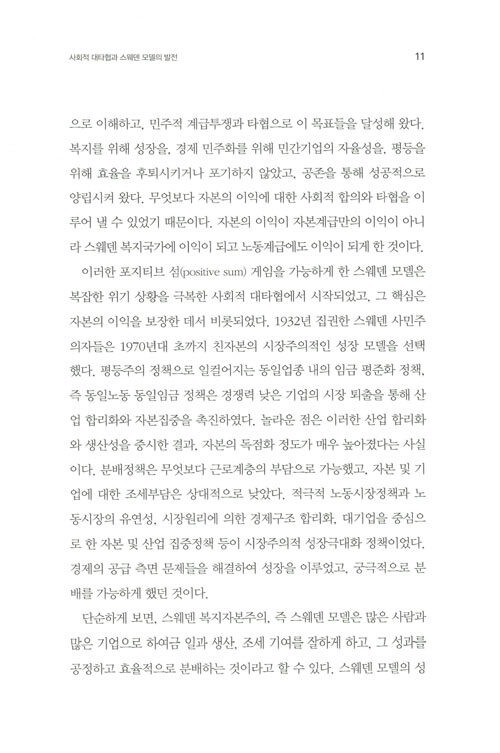 사회적 대타협과 스웨덴 모델의 발전 11

으로 이해하고, 민주적 계급투쟁과 타협으로 이 목표들을 달성해 왔다. 복지를 위해 성장을, 경제 민주화를 위해 민간기업의 자율성을, 평등을 위해 효율을 후퇴시키거나 포기하지 않았고, 공존을 통해 성공적으로 양립시켜 왔다. 무엇보다 자본의 이익에 대한 사회적 합의와 타협을 이루어 낼 수 있었기 때문이다. 자본의 이익이 자본계급만의 이익이 아니라 스웨덴 복지국가에 이익이 되고 노동계급에도 이익이 되게 한 것이다.

이러한 포지티브 섬(positive sum) 게임을 가능하게 한 스웨덴 모델은 복잡한 위기 상황을 극복한 사회적 대타협에서 시작되었고, 그 핵심은 자본의 이익을 보장한 데서 비롯되었다. 1932년 집권한 스웨덴 사민주의자들은 1970년대 초까지 친자본의 시장주의적인 성장 모델을 선택했다. 평등주의 정책으로 일컬어지는 동일업종 내의 임금 평준화 정책, 즉 동일노동 동일임금 정책은 경쟁력 낮은 기업의 시장 퇴출을 통해 산업 합리화와 자본집중을 촉진하였다. 놀라운 점은 이러한 산업 합리화와 생산성을 중시한 결과, 자본의 독점화 정도가 매우 높아졌다는 사실이다. 분배정책은 무엇보다 근로계층의 부담으로 가능했고, 자본 및 기업에 대한 조세부담은 상대적으로 낮았다. 적극적 노동시장정책과 노동시장의 유연성, 시장원리에 의한 경제구조 합리화, 대기업을 중심으로 한 자본 및 산업 집중정책 등이 시장주의적 성장극대화 정책이었다. 경제의 공급 측면 문제들을 해결하여 성장을 이루었고, 궁극적으로 분배를 가능하게 했던 것이다.

단순하게 보면, 스웨덴 복지자본주의, 즉 스웨덴 모델은 많은 사람과 많은 기업으로 하여금 일과 생산, 조세 기여를 잘하게 하고, 그 성과를 공정하고 효율적으로 분배하는 것이라고 할 수 있다. 스웨덴 모델의 성